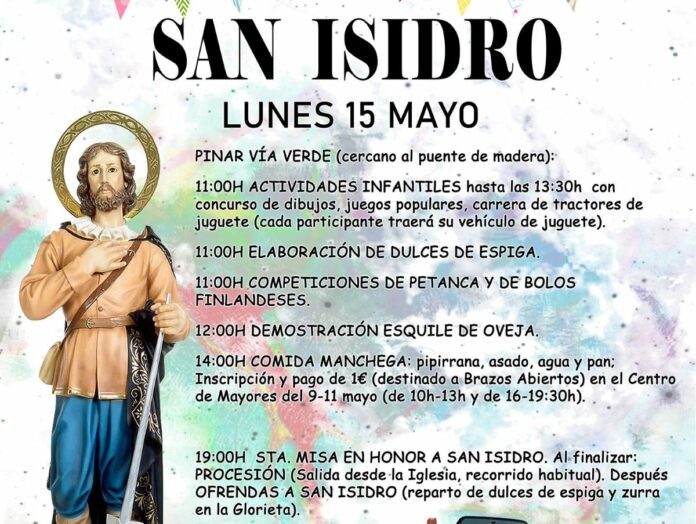 SAN ISIDRO

LUNES 15 MAYO

PINAR VÍA VERDE (cercano al puente de madera):

11:00H ACTIVIDADES INFANTILES hasta las 13:30h con concurso de dibujos, juegos populares, carrera de tractores de juguete (cada participante traerá su vehículo de juguete).

11:00H ELABORACIÓN DE DULCES DE ESPIGA.

11:00H COMPETICIONES DE PETANCA Y DE BOLOS FINLANDESES.

12:00H DEMOSTRACIÓN ESQUILE DE OVEJA.

14:00H COMIDA MANCHEGA: pipirrana, asado, agua y pan; Inscripción y pago de 1€ (destinado a Brazos Abiertos) en el Centro de Mayores del 9-11 mayo (de 10h-13h y de 16-19:30h).

19:00H STA. MISA EN HONOR A SAN ISIDRO. Al finalizar: PROCESIÓN (Salida desde la Iglesia, recorrido habitual). Después OFRENDAS A SAN ISIDRO (reparto de dulces de espiga y zurra en la Glorieta).